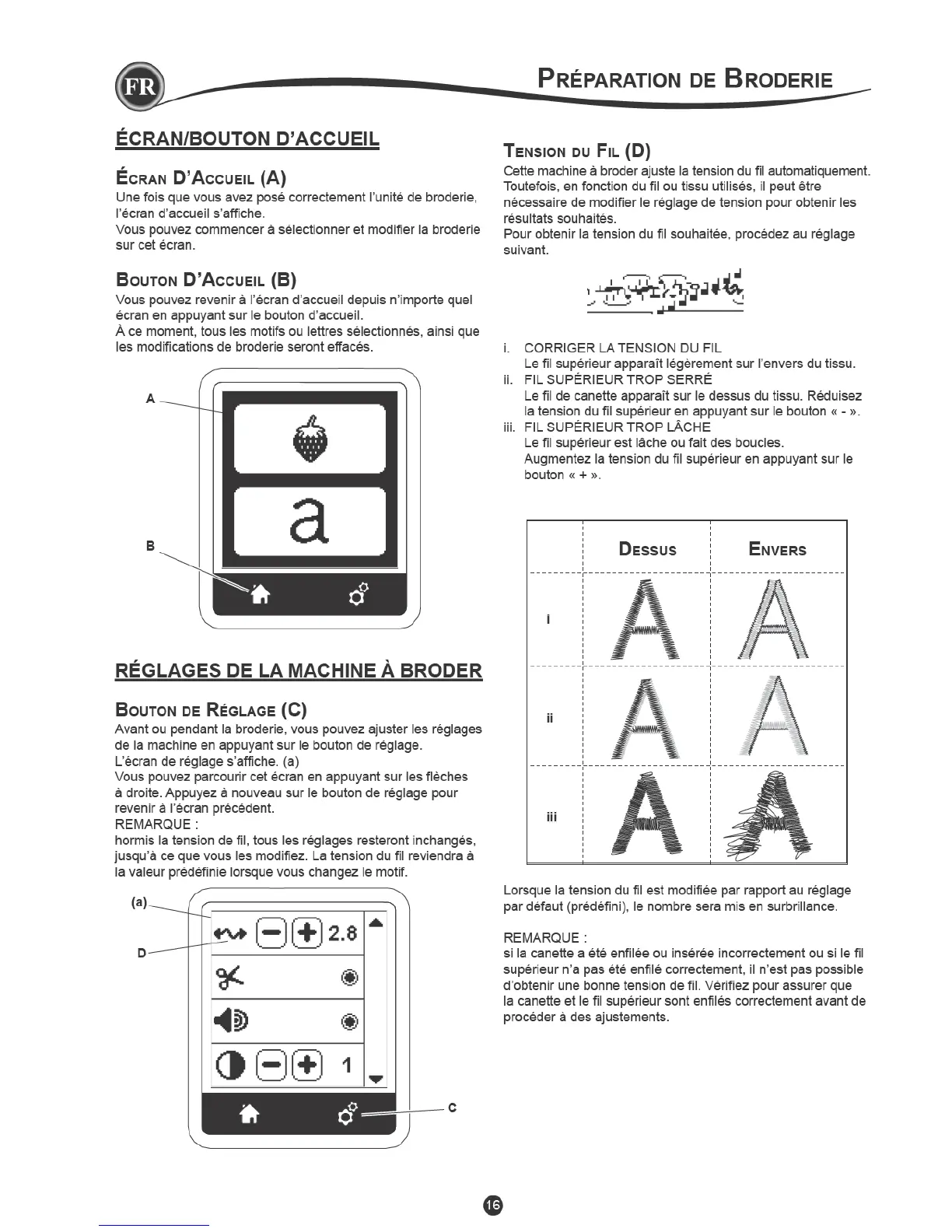 FR

PRÉPARATION DE BRODERIE

ÉCRAN/BOUTON D'ACCUEIL

ÉCRAN D'ACCUEIL (A)

Une fois que vous avez posé correctement l'unité de broderie, l'écran d'accueil s'affiche.
Vous pouvez commencer à sélectionner et modifier la broderie sur cet écran.

BOUTON D'ACCUEIL (B)

Vous pouvez revenir à l'écran d'accueil depuis n'importe quel écran en appuyant sur le bouton d'accueil.
À ce moment, tous les motifs ou lettres sélectionnés, ainsi que les modifications de broderie seront effacés.

A

a

B

RÉGLAGES DE LA MACHINE À BRODER

BOUTON DE RÉGLAGE (C)

Avant ou pendant la broderie, vous pouvez ajuster les réglages de la machine en appuyant sur le bouton de réglage.
L'écran de réglage s'affiche. (a)
Vous pouvez parcourir cet écran en appuyant sur les flèches à droite. Appuyez à nouveau sur le bouton de réglage pour revenir à l'écran précédent.
REMARQUE :
hormis la tension de fil, tous les réglages resteront inchangés, jusqu'à ce que vous les modifiez. La tension du fil reviendra à la valeur prédéfinie lorsque vous changez le motif.

(a)

D

2.8

1

C

TENSION DU FIL (D)

Cette machine à broder ajuste la tension du fil automatiquement. Toutefois, en fonction du fil ou tissu utilisés, il peut être nécessaire de modifier le réglage de tension pour obtenir les résultats souhaités.
Pour obtenir la tension du fil souhaitée, procédez au réglage suivant.

i. CORRIGER LA TENSION DU FIL
Le fil supérieur apparaît légèrement sur l'envers du tissu.
ii. FIL SUPÉRIEUR TROP SERRÉ
Le fil de canette apparaît sur le dessus du tissu. Réduisez la tension du fil supérieur en appuyant sur le bouton « - ».
iii. FIL SUPÉRIEUR TROP LÂCHE
Le fil supérieur est lâche ou fait des boucles.
Augmentez la tension du fil supérieur en appuyant sur le bouton « + ».

| | DESSUS | ENVERS |
|---|---|---|
| i | A | A |
| ii | A | A |
| iii | A | A |

Lorsque la tension du fil est modifiée par rapport au réglage par défaut (prédéfini), le nombre sera mis en surbrillance.

REMARQUE :
si la canette a été enfilée ou insérée incorrectement ou si le fil supérieur n'a pas été enfilé correctement, il n'est pas possible d'obtenir une bonne tension de fil. Vérifiez pour assurer que la canette et le fil supérieur sont enfilés correctement avant de procéder à des ajustements.

16